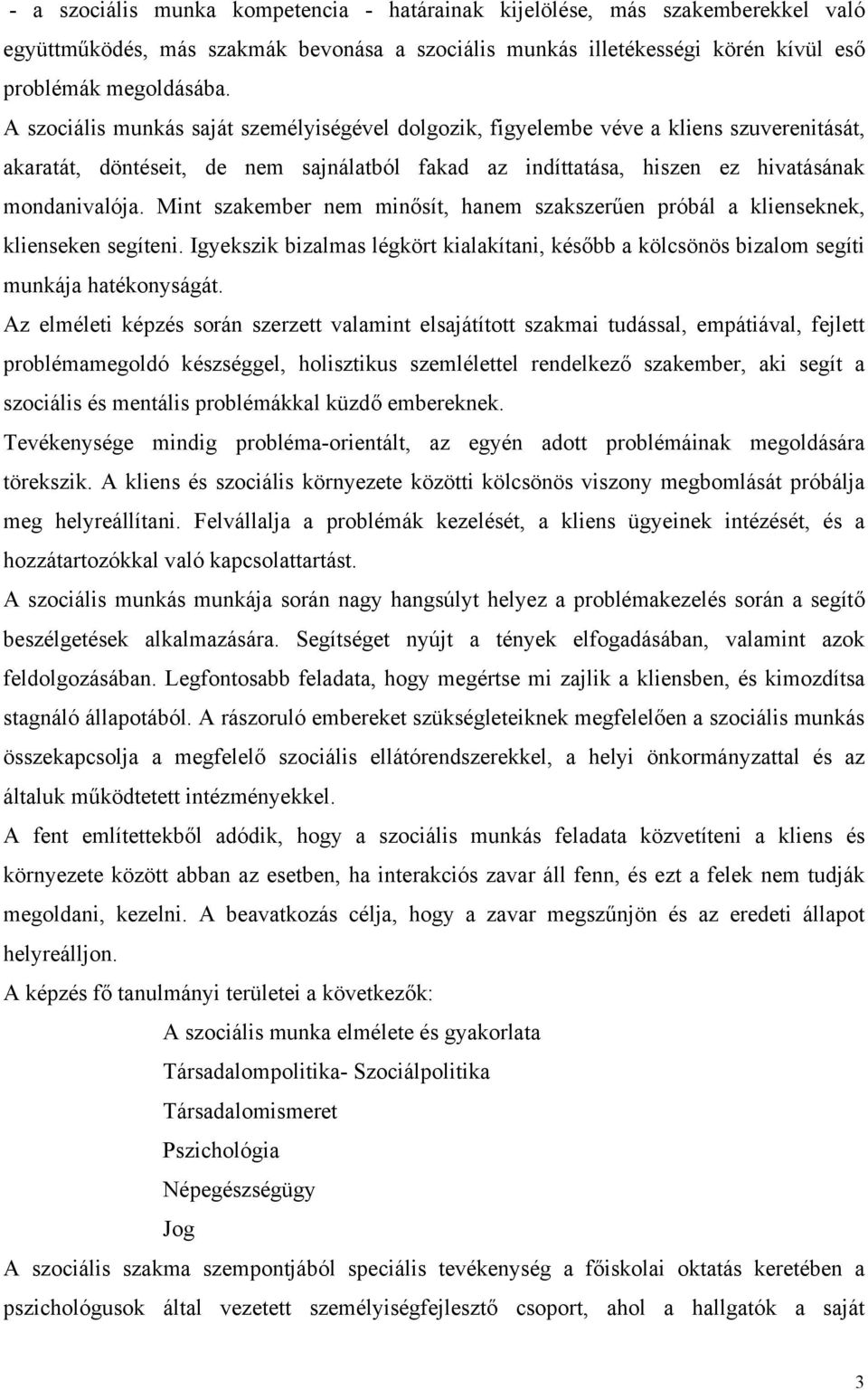 - a szociális munka kompetencia - határainak kijelölése, más szakemberekkel való együttműködés, más szakmák bevonása a szociális munkás illetékességi körén kívül eső problémák megoldásába.

A szociális munkás saját személyiségével dolgozik, figyelembe véve a kliens szuverenitását, akaratát, döntéseit, de nem sajnálatból fakad az indíttatása, hiszen ez hivatásának mondanivalója. Mint szakember nem minősít, hanem szakszerűen próbál a klienseknek, klienseken segíteni. Igyekszik bizalmas légkört kialakítani, később a kölcsönös bizalom segíti munkája hatékonyságát.

Az elméleti képzés során szerzett valamint elsajátított szakmai tudással, empátiával, fejlett problémamegoldó készséggel, holisztikus szemlélettel rendelkező szakember, aki segít a szociális és mentális problémákkal küzdő embereknek.

Tevékenysége mindig probléma-orientált, az egyén adott problémáinak megoldására törekszik. A kliens és szociális környezete közötti kölcsönös viszony megbomlását próbálja meg helyreállítani. Felvállalja a problémák kezelését, a kliens ügyeinek intézését, és a hozzátartozókkal való kapcsolattartást.

A szociális munkás munkája során nagy hangsúlyt helyez a problémakezelés során a segítő beszélgetések alkalmazására. Segítséget nyújt a tények elfogadásában, valamint azok feldolgozásában. Legfontosabb feladata, hogy megértse mi zajlik a kliensben, és kimozdítsa stagnáló állapotából. A rászoruló embereket szükségleteiknek megfelelően a szociális munkás összekapcsolja a megfelelő szociális ellátórendszerekkel, a helyi önkormányzattal és az általuk működtetett intézményekkel.

A fent említettekből adódik, hogy a szociális munkás feladata közvetíteni a kliens és környezete között abban az esetben, ha interakciós zavar áll fenn, és ezt a felek nem tudják megoldani, kezelni. A beavatkozás célja, hogy a zavar megszűnjön és az eredeti állapot helyreálljon.

A képzés fő tanulmányi területei a következők:

A szociális munka elmélete és gyakorlata

Társadalompolitika- Szociálpolitika

Társadalomismeret

Pszichológia

Népegészségügy

Jog

A szociális szakma szempontjából speciális tevékenység a főiskolai oktatás keretében a pszichológusok által vezetett személyiségfejlesztő csoport, ahol a hallgatók a saját

3